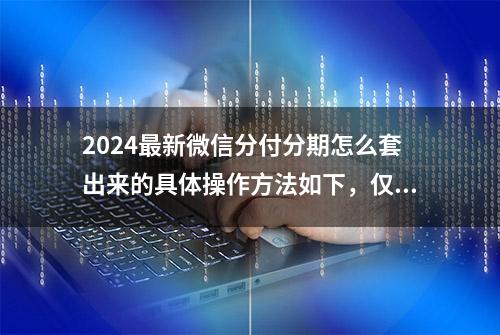 2024最新微信分付分期怎么套出来的具体操作方法如下，仅...